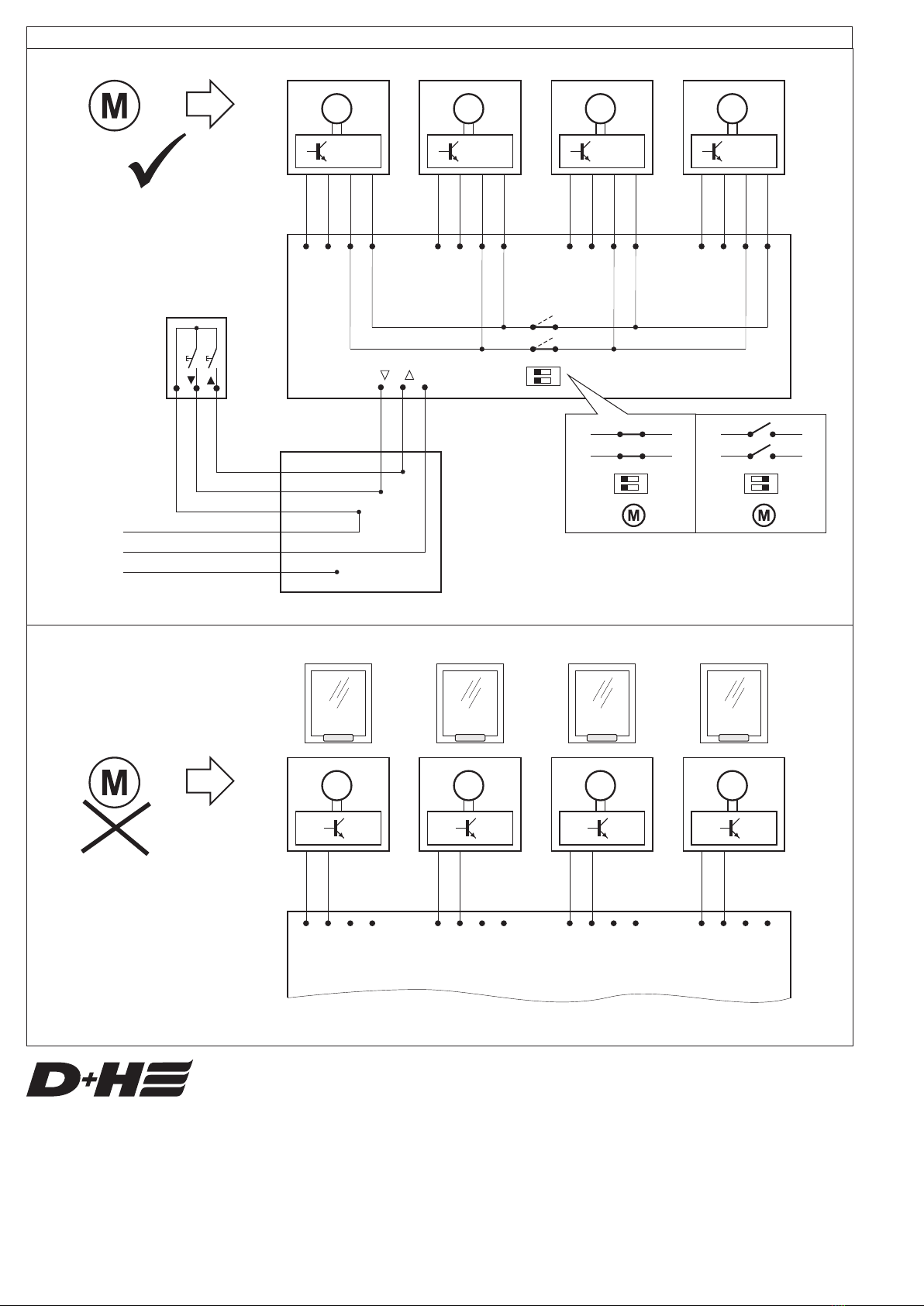 M

M

M

M

D+H